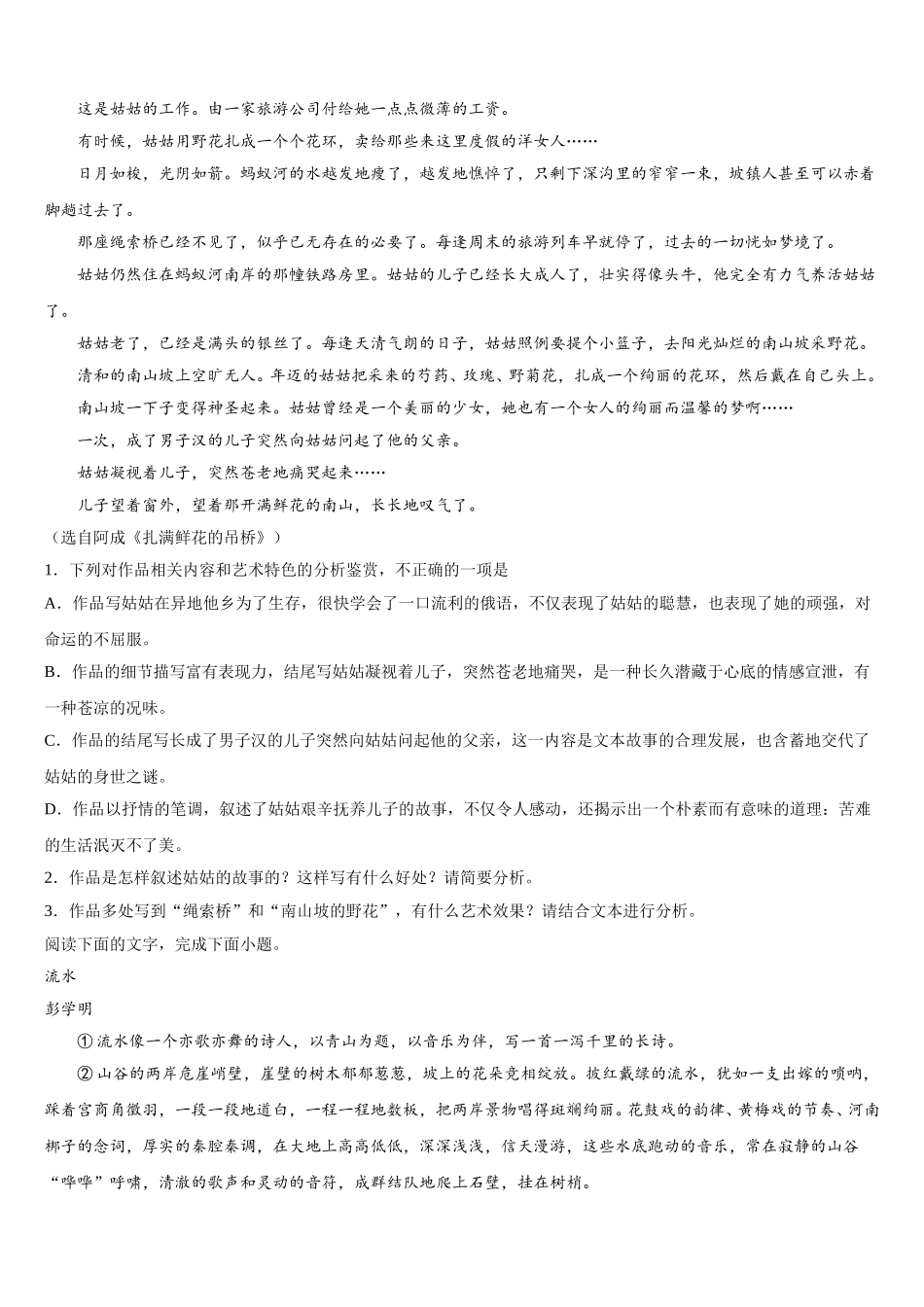 这是姑姑的工作。由一家旅游公司付给她一点点微薄的工资。

有时候，姑姑用野花扎成一个个花环，卖给那些来这里度假的洋女人……

日月如梭，光阴如箭。蚂蚁河的水越发地瘦了，越发地憔悴了，只剩下深沟里的窄窄一束，坡镇人甚至可以赤着脚趟过去了。

那座绳索桥已经不见了，似乎已无存在的必要了。每逢周末的旅游列车早就停了，过去的一切恍如梦境了。

姑姑仍然住在蚂蚁河南岸的那幢铁路房里。姑姑的儿子已经长大成人了，壮实得像头牛，他完全有力气养活姑姑了。

姑姑老了，已经是满头的银丝了。每逢天清气朗的日子，姑姑照例要提个小篮子，去阳光灿烂的南山坡采野花。

清和的南山坡上空旷无人。年迈的姑姑把采来的芍药、玫瑰、野菊花，扎成一个绚丽的花环，然后戴在自己头上。

南山坡一下子变得神圣起来。姑姑曾经是一个美丽的少女，她也有一个女人的绚丽而温馨的梦啊……

一次，成了男子汉的儿子突然向姑姑问起了他的父亲。

姑姑凝视着儿子，突然苍老地痛哭起来……

儿子望着窗外，望着那开满鲜花的南山，长长地叹气了。

（选自阿成《扎满鲜花的吊桥》）

1．下列对作品相关内容和艺术特色的分析鉴赏，不正确的一项是

A．作品写姑姑在异地他乡为了生存，很快学会了一口流利的俄语，不仅表现了姑姑的聪慧，也表现了她的顽强，对命运的不屈服。

B．作品的细节描写富有表现力，结尾写姑姑凝视着儿子，突然苍老地痛哭，是一种长久潜藏于心底的情感宣泄，有一种苍凉的况味。

C．作品的结尾写长成了男子汉的儿子突然向姑姑问起他的父亲，这一内容是文本故事的合理发展，也含蓄地交代了姑姑的身世之谜。

D．作品以抒情的笔调，叙述了姑姑艰辛抚养儿子的故事，不仅令人感动，还揭示出一个朴素而有意味的道理：苦难的生活泯灭不了美。

2．作品是怎样叙述姑姑的故事的？这样写有什么好处？请简要分析。

3．作品多处写到“绳索桥”和“南山坡的野花”，有什么艺术效果？请结合文本进行分析。

阅读下面的文字，完成下面小题。

流水

彭学明

①流水像一个亦歌亦舞的诗人，以青山为题，以音乐为伴，写一首一泻千里的长诗。

②山谷的两岸危崖峭壁，崖壁的树木郁郁葱葱，坡上的花朵竞相绽放。披红戴绿的流水，犹如一支出嫁的唢呐，踩着宫商角徵羽，一段一段地道白，一程一程地数板，把两岸景物唱得斑斓绚丽。花鼓戏的韵律、黄梅戏的节奏、河南梆子的念词，厚实的秦腔秦调，在大地上高高低低，深深浅浅，信天漫游，这些水底跑动的音乐，常在寂静的山谷“哗哗”呼啸，清澈的歌声和灵动的音符，成群结队地爬上石壁，挂在树梢。